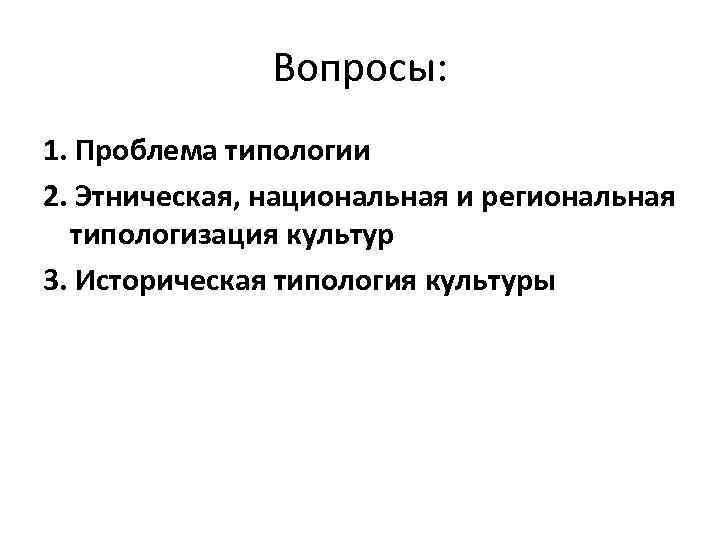 Вопросы:

1. Проблема типологии

2. Этническая, национальная и региональная типологизация культур

3. Историческая типология культуры